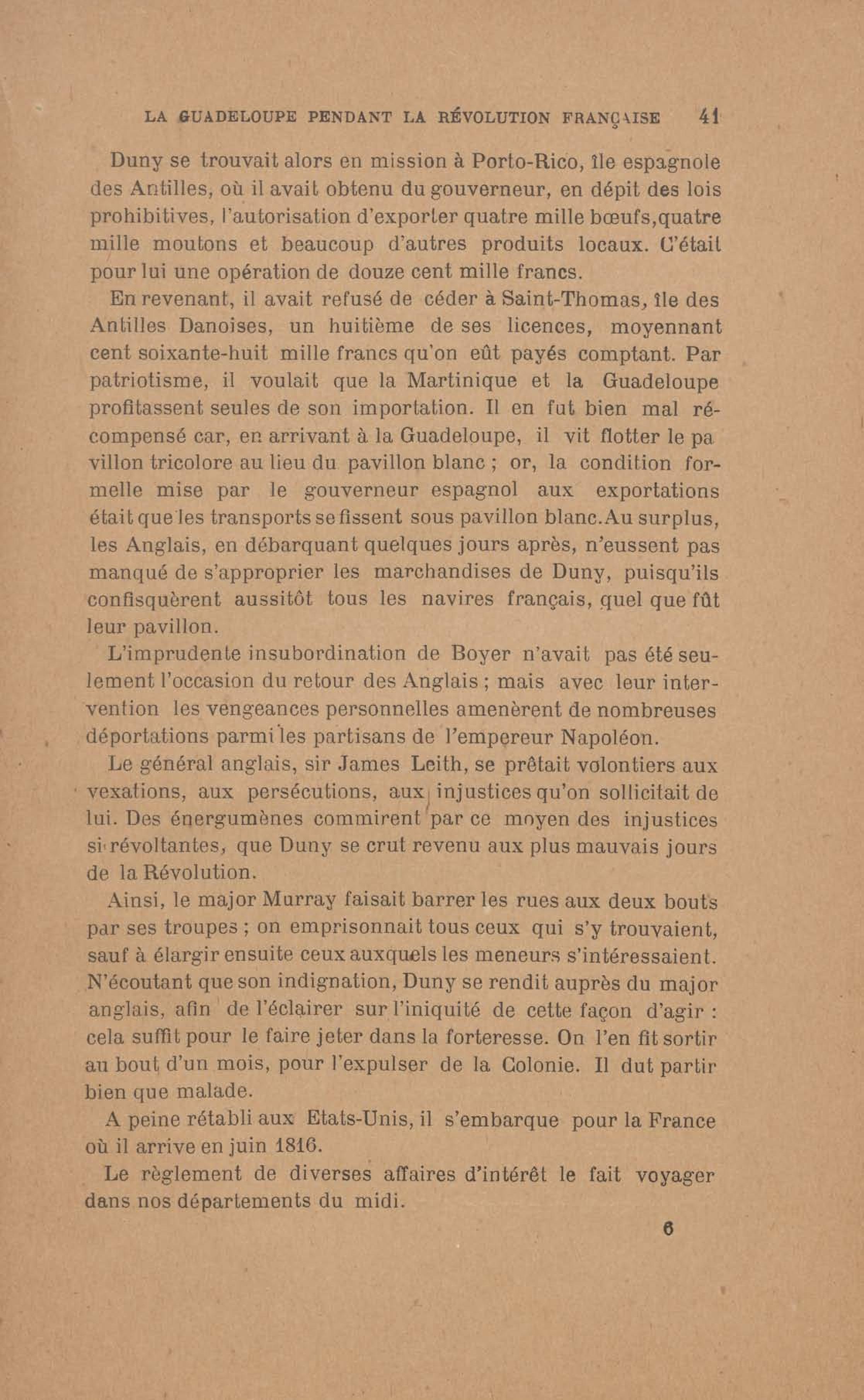 LA GUADELOUPE PENDANT LA RÉVOLUTION FRANÇAISE 41

Duny se trouvait alors en mission à Porto-Rico, île espagnole des Antilles, où il avait obtenu du gouverneur, en dépit des lois prohibitives, l'autorisation d'exporter quatre mille bœufs,quatre mille moutons et beaucoup d'autres produits locaux. C'était pour lui une opération de douze cent mille francs.

En revenant, il avait refusé de céder à Saint-Thomas, île des Antilles Danoises, un huitième de ses licences, moyennant cent soixante-huit mille francs qu'on eût payés comptant. Par patriotisme, il voulait que la Martinique et la Guadeloupe profitassent seules de son importation. Il en fut bien mal récompensé car, en arrivant à la Guadeloupe, il vit flotter le pavillon tricolore au lieu du pavillon blanc ; or, la condition formelle mise par le gouverneur espagnol aux exportations était que les transports se fissent sous pavillon blanc.Au surplus, les Anglais, en débarquant quelques jours après, n'eussent pas manqué de s'approprier les marchandises de Duny, puisqu'ils confisquèrent aussitôt tous les navires français, quel que fût leur pavillon.

L'imprudente insubordination de Boyer n'avait pas été seulement l'occasion du retour des Anglais ; mais avec leur intervention les vengeances personnelles amenèrent de nombreuses déportations parmi les partisans de l'empereur Napoléon.

Le général anglais, sir James Leith, se prêtait volontiers aux vexations, aux persécutions, aux injustices qu'on sollicitait de lui. Des énergumènes commirent par ce moyen des injustices si révoltantes, que Duny se crut revenu aux plus mauvais jours de la Révolution.

Ainsi, le major Murray faisait barrer les rues aux deux bouts par ses troupes ; on emprisonnait tous ceux qui s'y trouvaient, sauf à élargir ensuite ceux auxquels les meneurs s'intéressaient. N'écoutant que son indignation, Duny se rendit auprès du major anglais, afin de l'éclairer sur l'iniquité de cette façon d'agir : cela suffit pour le faire jeter dans la forteresse. On l'en fit sortir au bout d'un mois, pour l'expulser de la Colonie. Il dut partir bien que malade.

A peine rétabli aux Etats-Unis, il s'embarque pour la France où il arrive en juin 1816.

Le règlement de diverses affaires d'intérêt le fait voyager dans nos départements du midi.

6